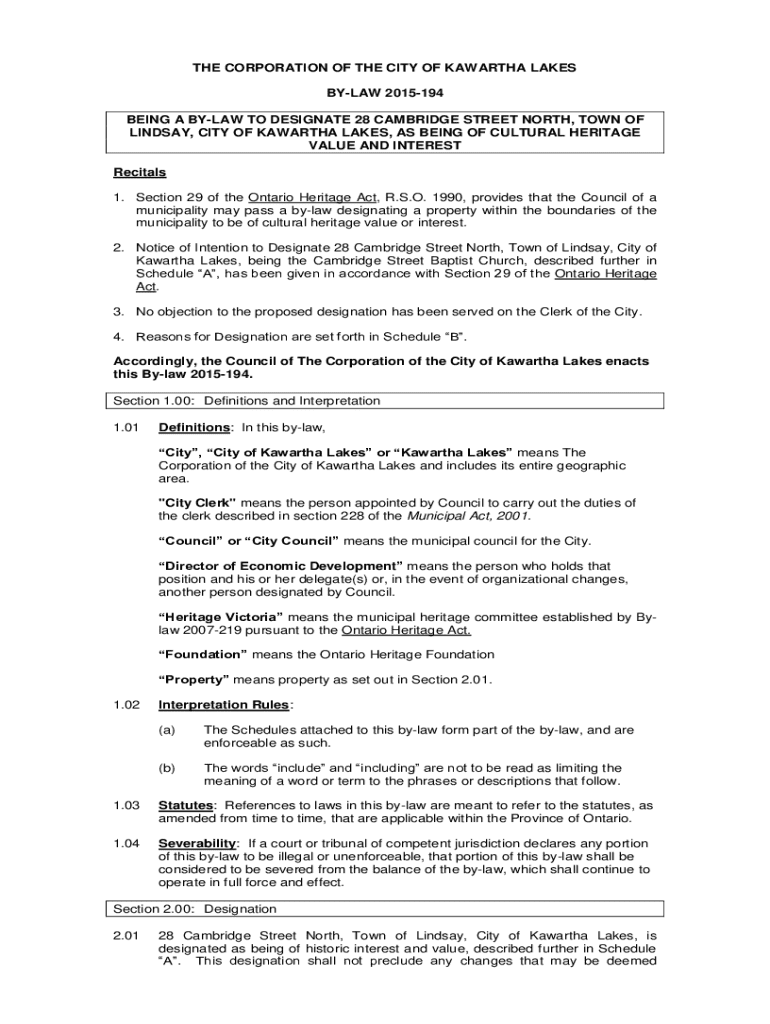 THE CORPORATION OF THE CITY OF KAWARTHA LAKES

BY-LAW 2015-194

BEING A BY-LAW TO DESIGNATE 28 CAMBRIDGE STREET NORTH, TOWN OF LINDSAY, CITY OF KAWARTHA LAKES, AS BEING OF CULTURAL HERITAGE VALUE AND INTEREST

Recitals

1. Section 29 of the Ontario Heritage Act, R.S.O. 1990, provides that the Council of a municipality may pass a by-law designating a property within the boundaries of the municipality to be of cultural heritage value or interest.

2. Notice of Intention to Designate 28 Cambridge Street North, Town of Lindsay, City of Kawartha Lakes, being the Cambridge Street Baptist Church, described further in Schedule "A", has been given in accordance with Section 29 of the Ontario Heritage Act.

3. No objection to the proposed designation has been served on the Clerk of the City.

4. Reasons for Designation are set forth in Schedule "B".

Accordingly, the Council of The Corporation of the City of Kawartha Lakes enacts this By-law 2015-194.

Section 1.00: Definitions and Interpretation

1.01 Definitions: In this by-law,

"City", "City of Kawartha Lakes" or "Kawartha Lakes" means The Corporation of the City of Kawartha Lakes and includes its entire geographic area.

"City Clerk" means the person appointed by Council to carry out the duties of the clerk described in section 228 of the Municipal Act, 2001.

"Council" or "City Council" means the municipal council for the City.

"Director of Economic Development" means the person who holds that position and his or her delegate(s) or, in the event of organizational changes, another person designated by Council.

"Heritage Victoria" means the municipal heritage committee established by By-law 2007-219 pursuant to the Ontario Heritage Act.

"Foundation" means the Ontario Heritage Foundation

"Property" means property as set out in Section 2.01.

1.02 Interpretation Rules:

(a) The Schedules attached to this by-law form part of the by-law, and are enforceable as such.

(b) The words "include" and "including" are not to be read as limiting the meaning of a word or term to the phrases or descriptions that follow.

1.03 Statutes: References to laws in this by-law are meant to refer to the statutes, as amended from time to time, that are applicable within the Province of Ontario.

1.04 Severability: If a court or tribunal of competent jurisdiction declares any portion of this by-law to be illegal or unenforceable, that portion of this by-law shall be considered to be severed from the balance of the by-law, which shall continue to operate in full force and effect.

Section 2.00: Designation

2.01 28 Cambridge Street North, Town of Lindsay, City of Kawartha Lakes, is designated as being of historic interest and value, described further in Schedule "A". This designation shall not preclude any changes that may be deemed